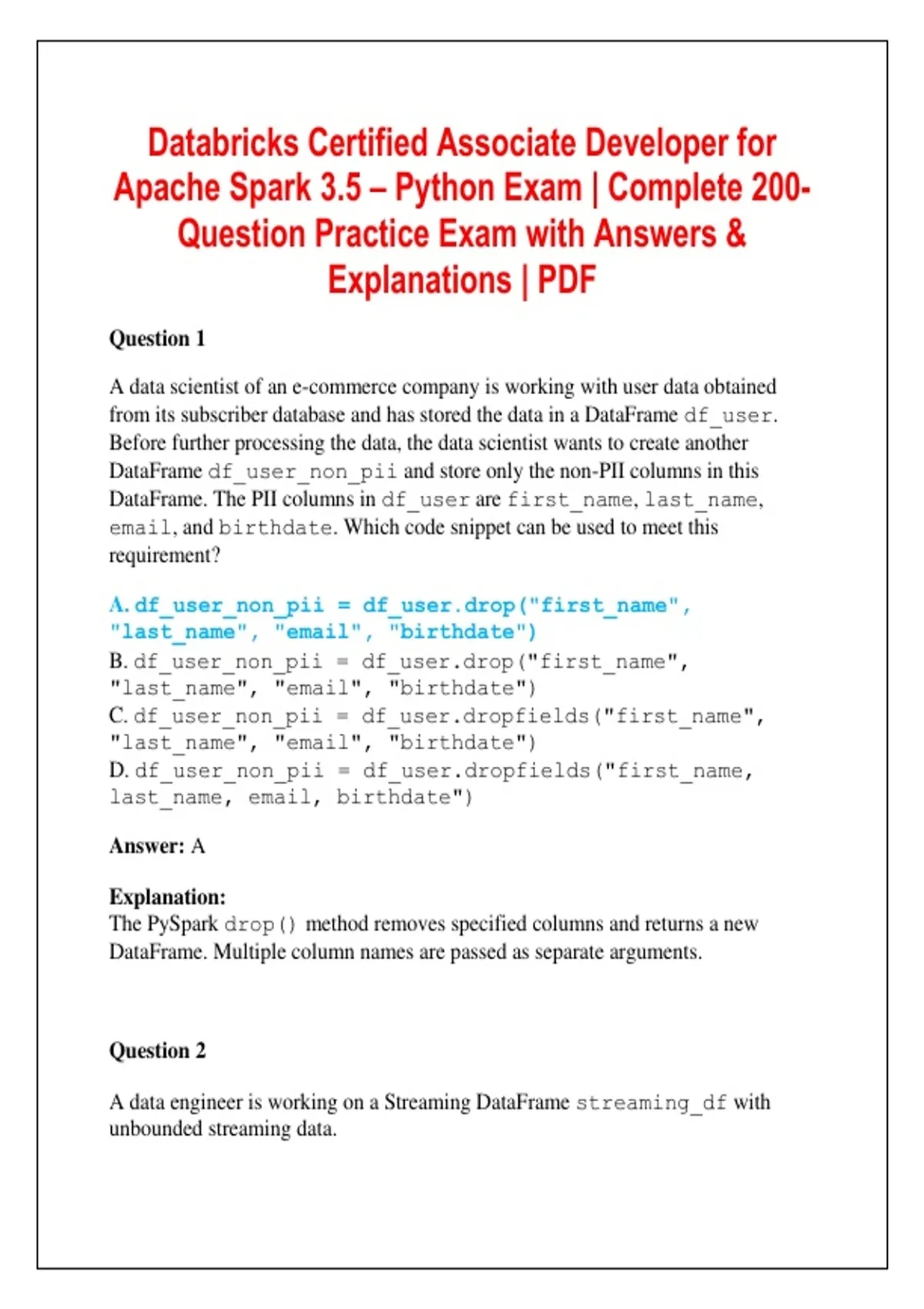 Databricks Certified Associate Developer for Apache Spark 3.5 – Python Exam | Complete 200-Question Practice Exam with Answers & Explanations | PDF

Question 1

A data scientist of an e-commerce company is working with user data obtained from its subscriber database and has stored the data in a DataFrame df_user. Before further processing the data, the data scientist wants to create another DataFrame df_user_non_pii and store only the non-PII columns in this DataFrame. The PII columns in df_user are first_name, last_name, email, and birthdate. Which code snippet can be used to meet this requirement?

A. df_user_non_pii = df_user.drop("first_name", "last_name", "email", "birthdate")
B. df_user_non_pii = df_user.drop("first_name", "last_name", "email", "birthdate")
C. df_user_non_pii = df_user.dropfields("first_name", "last_name", "email", "birthdate")
D. df_user_non_pii = df_user.dropfields("first_name, last_name, email, birthdate")

Answer: A

Explanation:
The PySpark drop() method removes specified columns and returns a new DataFrame. Multiple column names are passed as separate arguments.

Question 2

A data engineer is working on a Streaming DataFrame streaming_df with unbounded streaming data.